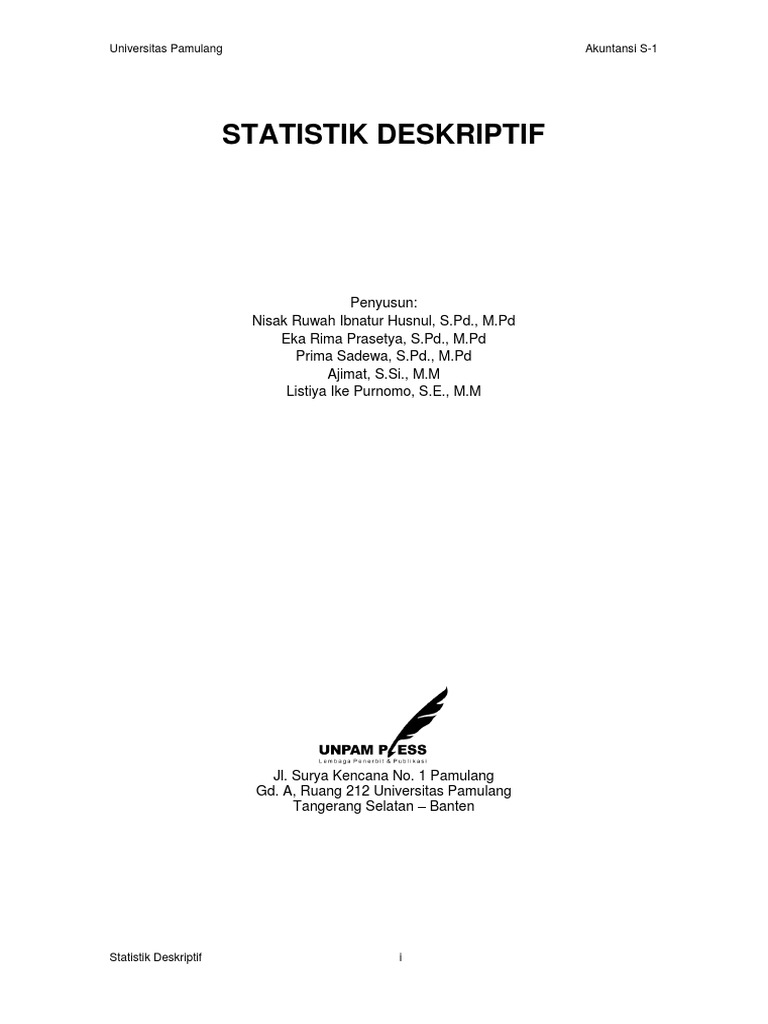 Universitas Pamulang

Akuntansi S-1

STATISTIK DESKRIPTIF

Penyusun:
Nisak Ruwah Ibnatur Husnul, S.Pd., M.Pd
Eka Rima Prasetya, S.Pd., M.Pd
Prima Sadewa, S.Pd., M.Pd
Ajimat, S.Si., M.M
Listiya Ike Purnomo, S.E., M.M

UNPAM PRESS
Lembaga Penerbit & Publikasi

Jl. Surya Kencana No. 1 Pamulang
Gd. A, Ruang 212 Universitas Pamulang
Tangerang Selatan – Banten

Statistik Deskriptif

i